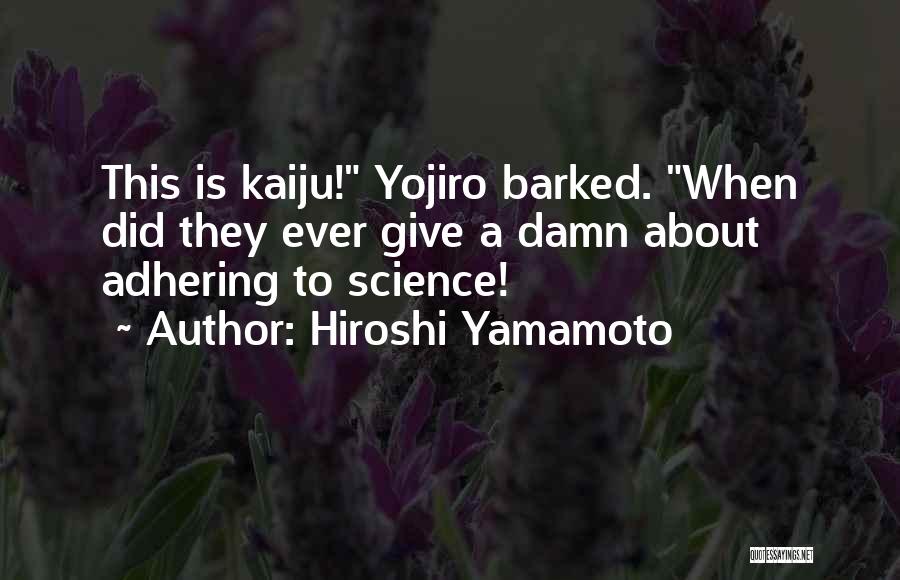 This is kaiju!" Yojiro barked. "When did they ever give a damn about adhering to science!
~ Author: Hiroshi Yamamoto

QUOTESSAYINGS.NET